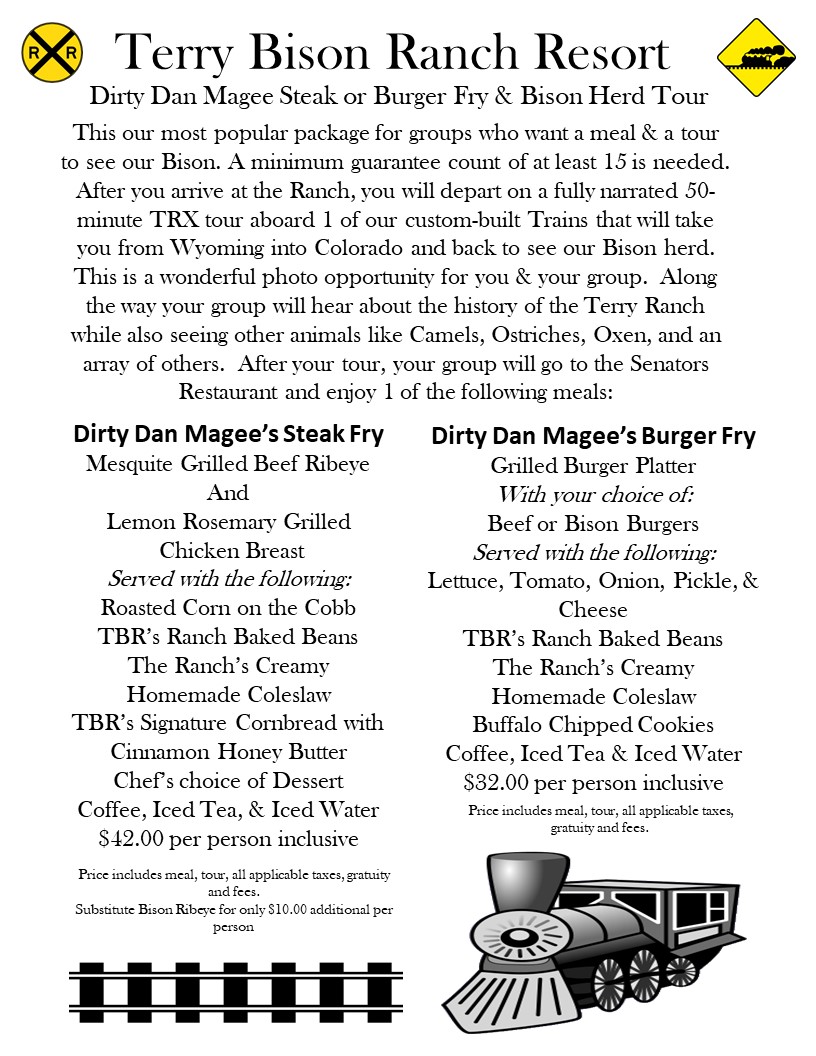 R R

Terry Bison Ranch Resort

Dirty Dan Magee Steak or Burger Fry & Bison Herd Tour

This our most popular package for groups who want a meal & a tour to see our Bison. A minimum guarantee count of at least 15 is needed. After you arrive at the Ranch, you will depart on a fully narrated 50-minute TRX tour aboard 1 of our custom-built Trains that will take you from Wyoming into Colorado and back to see our Bison herd. This is a wonderful photo opportunity for you & your group. Along the way your group will hear about the history of the Terry Ranch while also seeing other animals like Camels, Ostriches, Oxen, and an array of others. After your tour, your group will go to the Senators Restaurant and enjoy 1 of the following meals:

Dirty Dan Magee's Steak Fry
Mesquite Grilled Beef Ribeye
And
Lemon Rosemary Grilled Chicken Breast
Served with the following:
Roasted Corn on the Cobb
TBR's Ranch Baked Beans
The Ranch's Creamy Homemade Coleslaw
TBR's Signature Cornbread with Cinnamon Honey Butter
Chef's choice of Dessert
Coffee, Iced Tea, & Iced Water
$42.00 per person inclusive

Price includes meal, tour, all applicable taxes, gratuity and fees.
Substitute Bison Ribeye for only $10.00 additional per person

Dirty Dan Magee's Burger Fry
Grilled Burger Platter
With your choice of:
Beef or Bison Burgers
Served with the following:
Lettuce, Tomato, Onion, Pickle, & Cheese
TBR's Ranch Baked Beans
The Ranch's Creamy Homemade Coleslaw
Buffalo Chipped Cookies
Coffee, Iced Tea & Iced Water
$32.00 per person inclusive

Price includes meal, tour, all applicable taxes, gratuity and fees.